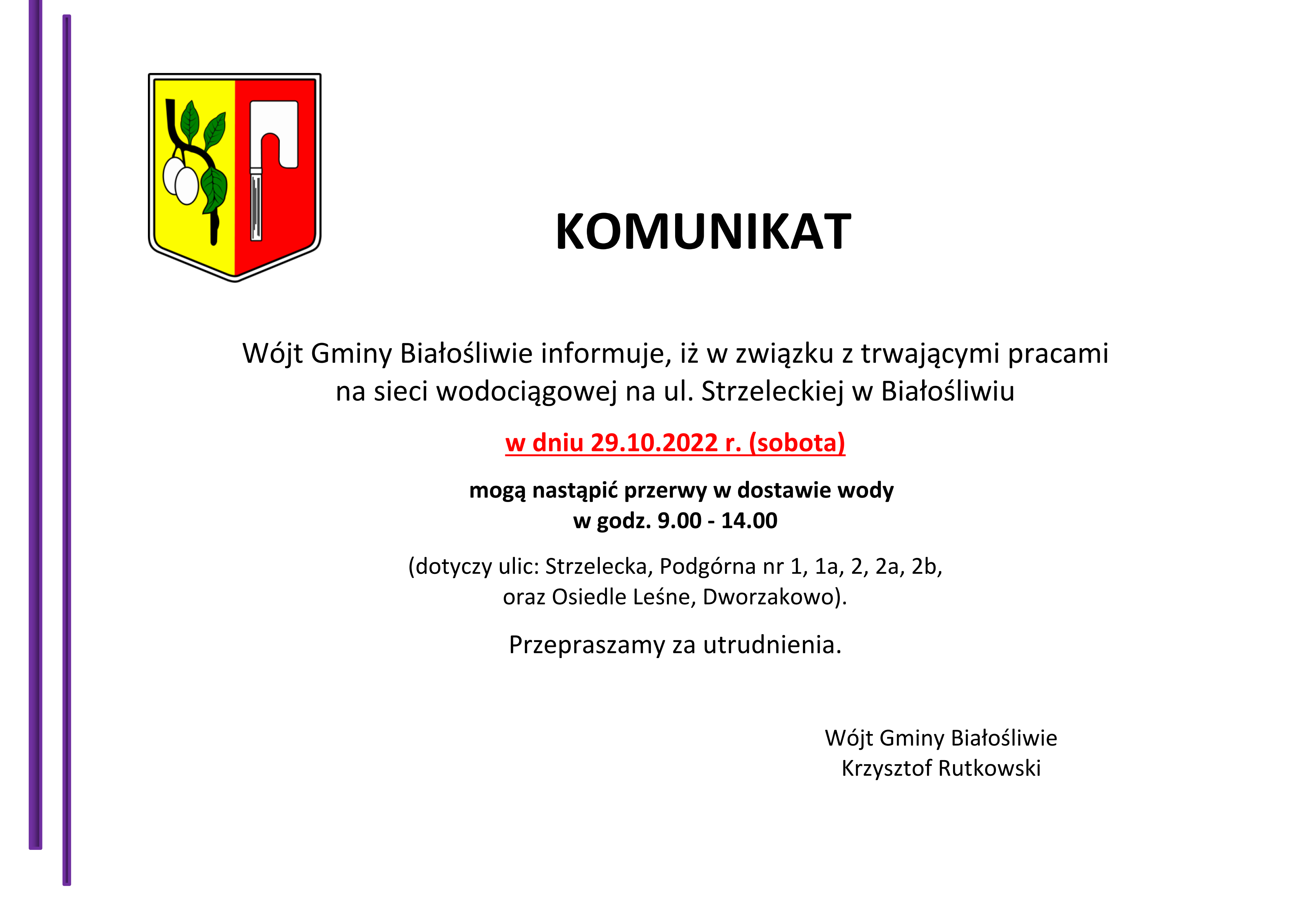 KOMUNIKAT

Wójt Gminy Białośliwie informuje, iż w związku z trwającymi pracami na sieci wodociągowej na ul. Strzeleckiej w Białośliwiu

w dniu 29.10.2022 r. (sobota)

mogą nastąpić przerwy w dostawie wody
w godz. 9.00 - 14.00

(dotyczy ulic: Strzelecka, Podgórna nr 1, 1a, 2, 2a, 2b, oraz Osiedle Leśne, Dworzakowo).

Przepraszamy za utrudnienia.

Wójt Gminy Białośliwie
Krzysztof Rutkowski